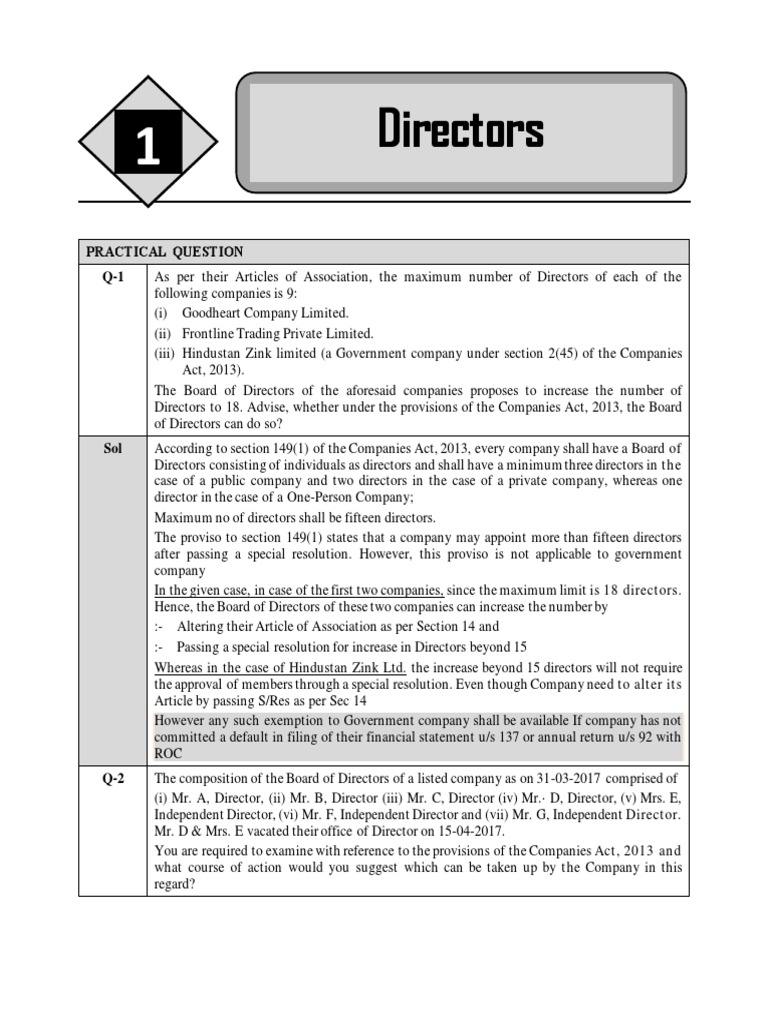 1

Directors

| PRACTICAL QUESTION | |
|---|---|
| Q-1 | As per their Articles of Association, the maximum number of Directors of each of the following companies is 9:<br>(i) Goodheart Company Limited.<br>(ii) Frontline Trading Private Limited.<br>(iii) Hindustan Zink limited (a Government company under section 2(45) of the Companies Act, 2013).<br>The Board of Directors of the aforesaid companies proposes to increase the number of Directors to 18. Advise, whether under the provisions of the Companies Act, 2013, the Board of Directors can do so? |
| Sol | According to section 149(1) of the Companies Act, 2013, every company shall have a Board of Directors consisting of individuals as directors and shall have a minimum three directors in the case of a public company and two directors in the case of a private company, whereas one director in the case of a One-Person Company;<br>Maximum no of directors shall be fifteen directors.<br>The proviso to section 149(1) states that a company may appoint more than fifteen directors after passing a special resolution. However, this proviso is not applicable to government company<br>In the given case, in case of the first two companies, since the maximum limit is 18 directors. Hence, the Board of Directors of these two companies can increase the number by<br>:- Altering their Article of Association as per Section 14 and<br>:- Passing a special resolution for increase in Directors beyond 15<br>Whereas in the case of Hindustan Zink Ltd. the increase beyond 15 directors will not require the approval of members through a special resolution. Even though Company need to alter its Article by passing S/Res as per Sec 14<br>However any such exemption to Government company shall be available If company has not committed a default in filing of their financial statement u/s 137 or annual return u/s 92 with ROC |
| Q-2 | The composition of the Board of Directors of a listed company as on 31-03-2017 comprised of (i) Mr. A, Director, (ii) Mr. B, Director (iii) Mr. C, Director (iv) Mr.· D, Director, (v) Mrs. E, Independent Director, (vi) Mr. F, Independent Director and (vii) Mr. G, Independent Director. Mr. D & Mrs. E vacated their office of Director on 15-04-2017.<br>You are required to examine with reference to the provisions of the Companies Act, 2013 and what course of action would you suggest which can be taken up by the Company in this regard? |